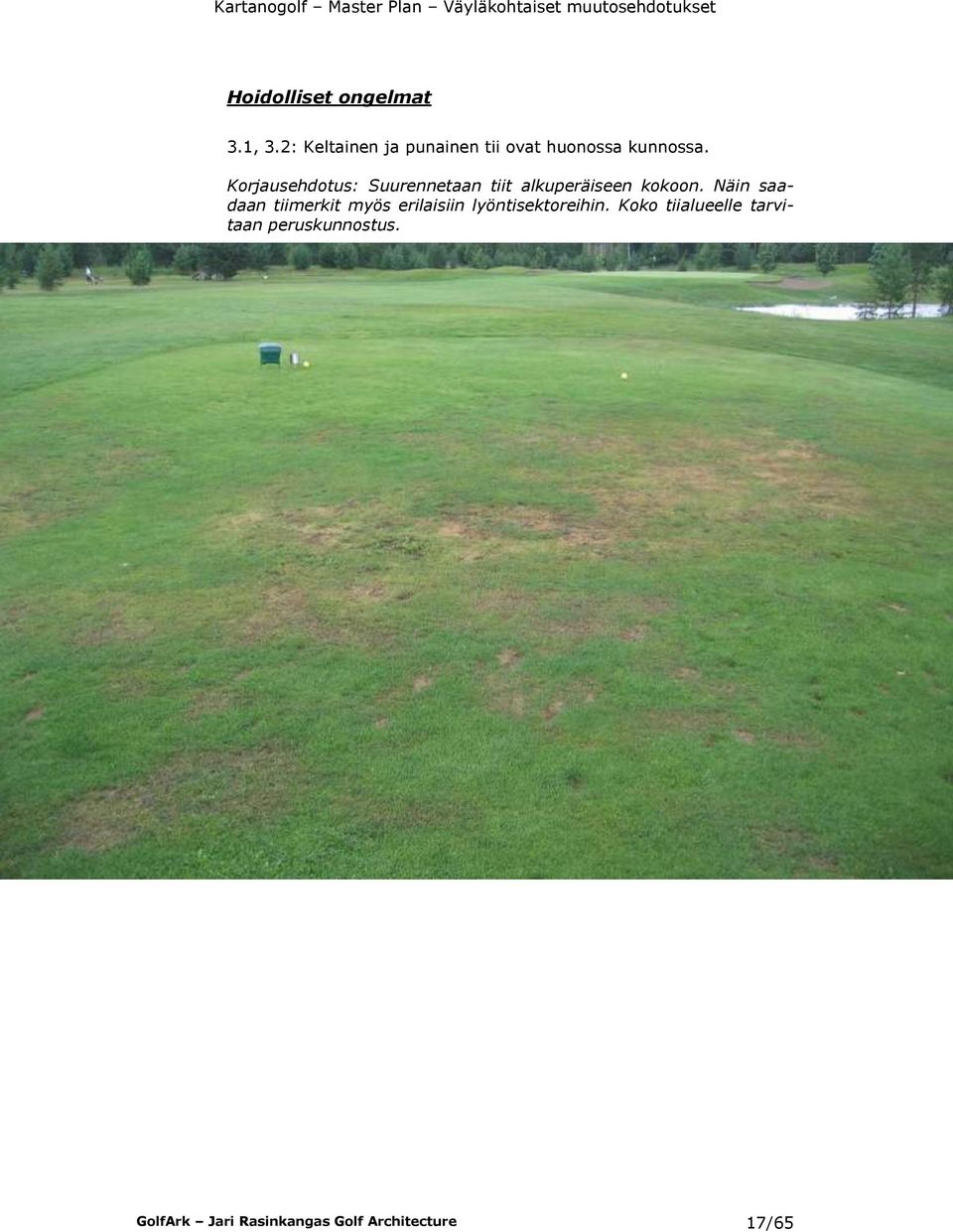 Kartanogolf – Master Plan – Väyläkohtaiset muutosehdotukset

Hoidolliset ongelmat

3.1, 3.2: Keltainen ja punainen tii ovat huonossa kunnossa.

Korjausehdotus: Suurennetaan tiit alkuperäiseen kokoon. Näin saadaan tiimerkit myös erilaisiin lyöntisektoreihin. Koko tiialueelle tarvitaan peruskunnostus.

GolfArk – Jari Rasinkangas Golf Architecture 17/65